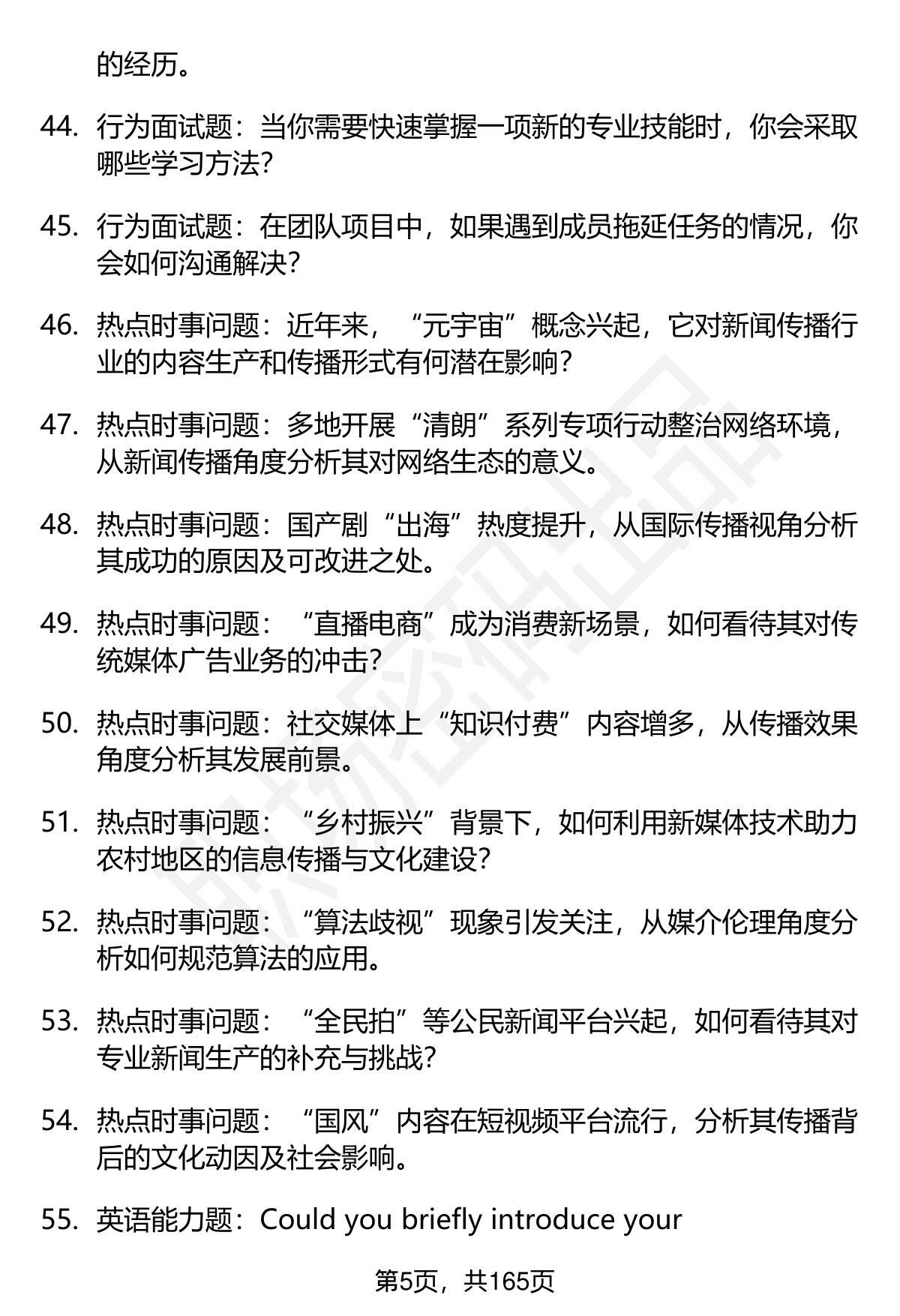 的经历。

44. 行为面试题：当你需要快速掌握一项新的专业技能时，你会采取哪些学习方法？

45. 行为面试题：在团队项目中，如果遇到成员拖延任务的情况，你会如何沟通解决？

46. 热点时事问题：近年来，“元宇宙”概念兴起，它对新闻传播行业的内容生产和传播形式有何潜在影响？

47. 热点时事问题：多地开展“清朗”系列专项行动整治网络环境，从新闻传播角度分析其对网络生态的意义。

48. 热点时事问题：国产剧“出海”热度提升，从国际传播视角分析其成功的原因及可改进之处。

49. 热点时事问题：“直播电商”成为消费新场景，如何看待其对传统媒体广告业务的冲击？

50. 热点时事问题：社交媒体上“知识付费”内容增多，从传播效果角度分析其发展前景。

51. 热点时事问题：“乡村振兴”背景下，如何利用新媒体技术助力农村地区的信息传播与文化建设？

52. 热点时事问题：“算法歧视”现象引发关注，从媒介伦理角度分析如何规范算法的应用。

53. 热点时事问题：“全民拍”等公民新闻平台兴起，如何看待其对专业新闻生产的补充与挑战？

54. 热点时事问题：“国风”内容在短视频平台流行，分析其传播背后的文化动因及社会影响。

55. 英语能力题：Could you briefly introduce your

第5页，共165页